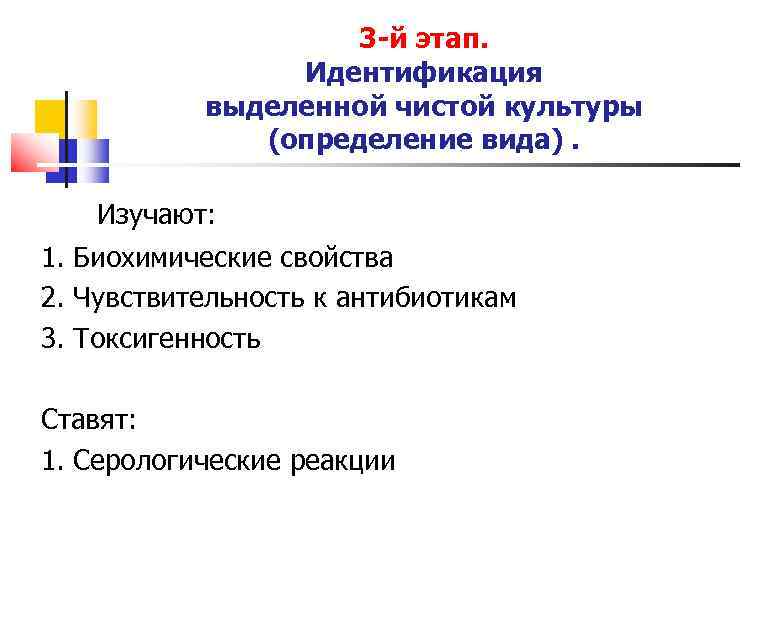 3-й этап.
Идентификация выделенной чистой культуры (определение вида) .

Изучают:
1. Биохимические свойства
2. Чувствительность к антибиотикам
3. Токсигенность

Ставят:
1. Серологические реакции